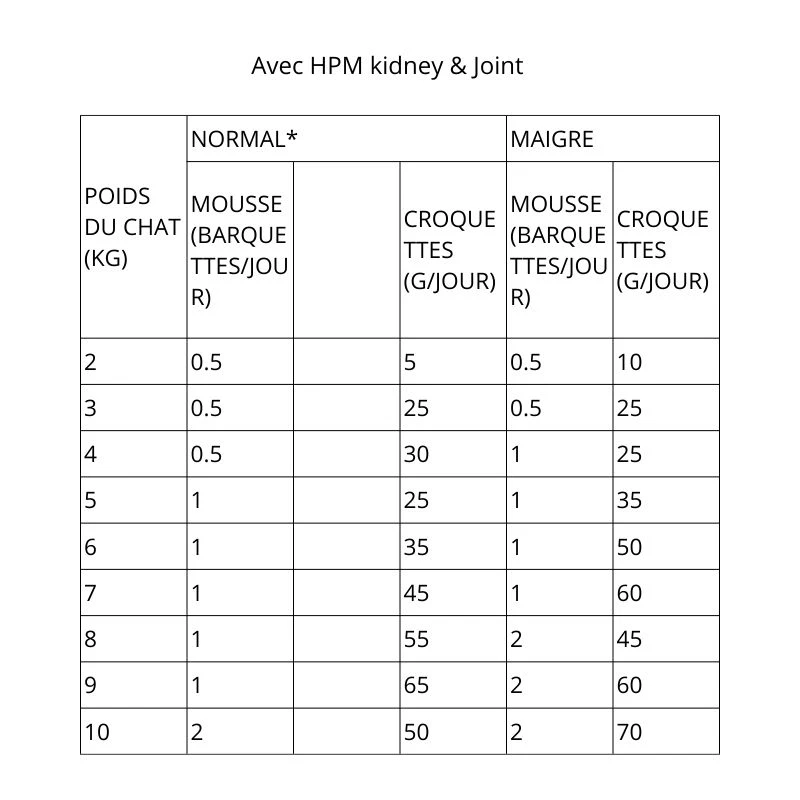 Avec HPM kidney & Joint

| POIDS DU CHAT (KG) | NORMAL* | | | MAIGRE | |
|---|---|---|---|---|---|
| | MOUSSE (BARQUETTES/JOUR) | | CROQUETTES (G/JOUR) | MOUSSE (BARQUETTES/JOUR) | CROQUETTES (G/JOUR) |
| 2 | 0.5 | | 5 | 0.5 | 10 |
| 3 | 0.5 | | 25 | 0.5 | 25 |
| 4 | 0.5 | | 30 | 1 | 25 |
| 5 | 1 | | 25 | 1 | 35 |
| 6 | 1 | | 35 | 1 | 50 |
| 7 | 1 | | 45 | 1 | 60 |
| 8 | 1 | | 55 | 2 | 45 |
| 9 | 1 | | 65 | 2 | 60 |
| 10 | 2 | | 50 | 2 | 70 |